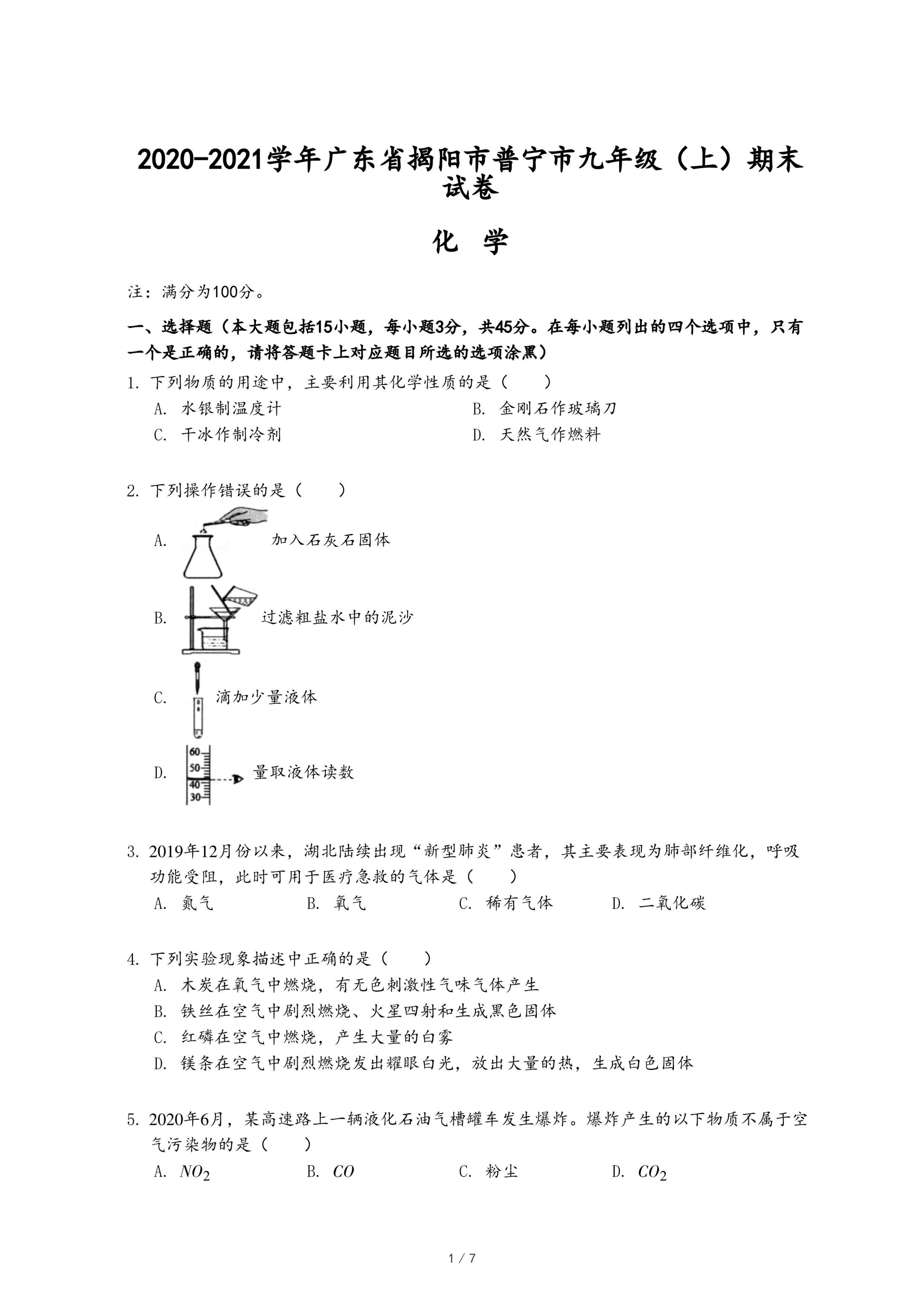 2020-2021学年广东省揭阳市普宁市九年级（上）期末试卷

化 学

注：满分为100分。

一、选择题（本大题包括15小题，每小题3分，共45分。在每小题列出的四个选项中，只有一个是正确的，请将答题卡上对应题目所选的选项涂黑）

1. 下列物质的用途中，主要利用其化学性质的是（　　）

A. 水银制温度计

B. 金刚石作玻璃刀

C. 干冰作制冷剂

D. 天然气作燃料

2. 下列操作错误的是（　　）

A. 加入石灰石固体

B. 过滤粗盐水中的泥沙

C. 滴加少量液体

D. 60 50 40 30 量取液体读数

3. 2019年12月份以来，湖北陆续出现“新型肺炎”患者，其主要表现为肺部纤维化，呼吸功能受阻，此时可用于医疗急救的气体是（　　）

A. 氮气　B. 氧气　C. 稀有气体　D. 二氧化碳

4. 下列实验现象描述中正确的是（　　）

A. 木炭在氧气中燃烧，有无色刺激性气味气体产生

B. 铁丝在空气中剧烈燃烧、火星四射和生成黑色固体

C. 红磷在空气中燃烧，产生大量的白雾

D. 镁条在空气中剧烈燃烧发出耀眼白光，放出大量的热，生成白色固体

5. 2020年6月，某高速路上一辆液化石油气槽罐车发生爆炸。爆炸产生的以下物质不属于空气污染物的是（　　）

A. $NO_2$　B. $CO$　C. 粉尘　D. $CO_2$

1 / 7